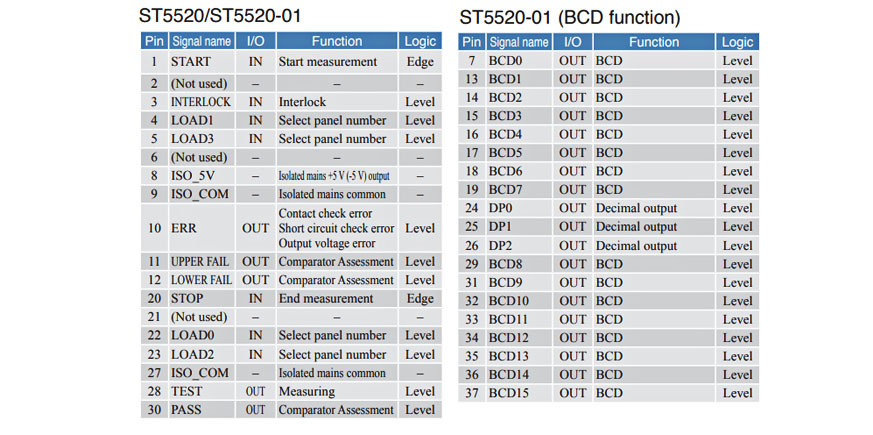 ST5520/ST5520-01

| Pin | Signal name | I/O | Function | Logic |
|---|---|---|---|---|
| 1 | START | IN | Start measurement | Edge |
| 2 | (Not used) | – | – | – |
| 3 | INTERLOCK | IN | Interlock | Level |
| 4 | LOAD1 | IN | Select panel number | Level |
| 5 | LOAD3 | IN | Select panel number | Level |
| 6 | (Not used) | – | – | – |
| 8 | ISO_5V | – | Isolated mains +5 V (-5 V) output | – |
| 9 | ISO_COM | – | Isolated mains common | – |
| 10 | ERR | OUT | Contact check error Short circuit check error Output voltage error | Level |
| 11 | UPPER FAIL | OUT | Comparator Assessment | Level |
| 12 | LOWER FAIL | OUT | Comparator Assessment | Level |
| 20 | STOP | IN | End measurement | Edge |
| 21 | (Not used) | – | – | – |
| 22 | LOAD0 | IN | Select panel number | Level |
| 23 | LOAD2 | IN | Select panel number | Level |
| 27 | ISO_COM | – | Isolated mains common | – |
| 28 | TEST | OUT | Measuring | Level |
| 30 | PASS | OUT | Comparator Assessment | Level |

ST5520-01 (BCD function)

| Pin | Signal name | I/O | Function | Logic |
|---|---|---|---|---|
| 7 | BCD0 | OUT | BCD | Level |
| 13 | BCD1 | OUT | BCD | Level |
| 14 | BCD2 | OUT | BCD | Level |
| 15 | BCD3 | OUT | BCD | Level |
| 16 | BCD4 | OUT | BCD | Level |
| 17 | BCD5 | OUT | BCD | Level |
| 18 | BCD6 | OUT | BCD | Level |
| 19 | BCD7 | OUT | BCD | Level |
| 24 | DP0 | OUT | Decimal output | Level |
| 25 | DP1 | OUT | Decimal output | Level |
| 26 | DP2 | OUT | Decimal output | Level |
| 29 | BCD8 | OUT | BCD | Level |
| 31 | BCD9 | OUT | BCD | Level |
| 32 | BCD10 | OUT | BCD | Level |
| 33 | BCD11 | OUT | BCD | Level |
| 34 | BCD12 | OUT | BCD | Level |
| 35 | BCD13 | OUT | BCD | Level |
| 36 | BCD14 | OUT | BCD | Level |
| 37 | BCD15 | OUT | BCD | Level |